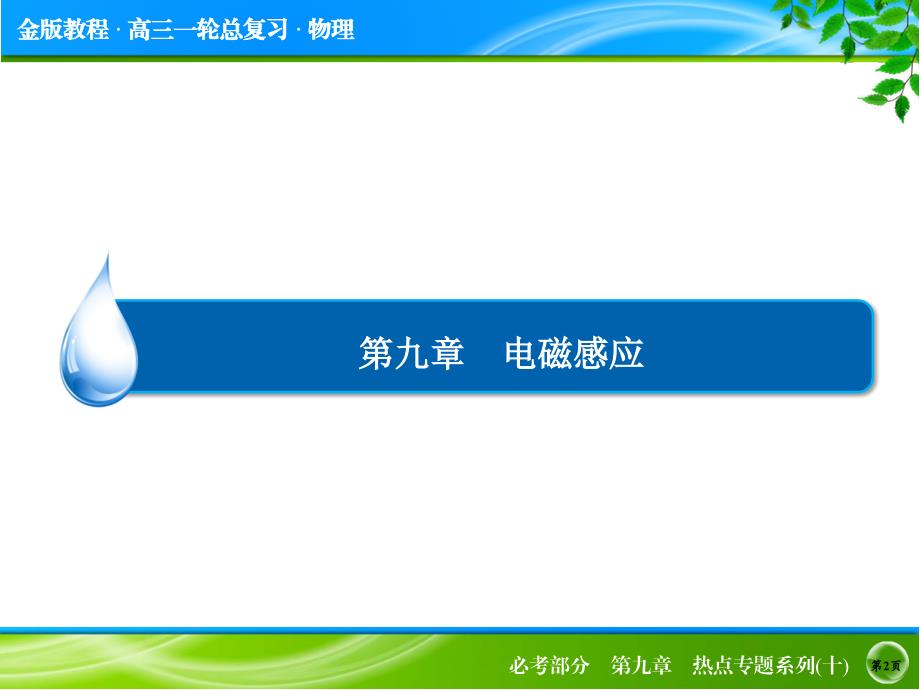 金版教程 · 高三一轮总复习 · 物理

第九章　电磁感应

必考部分　第九章　热点专题系列(十)

第2页